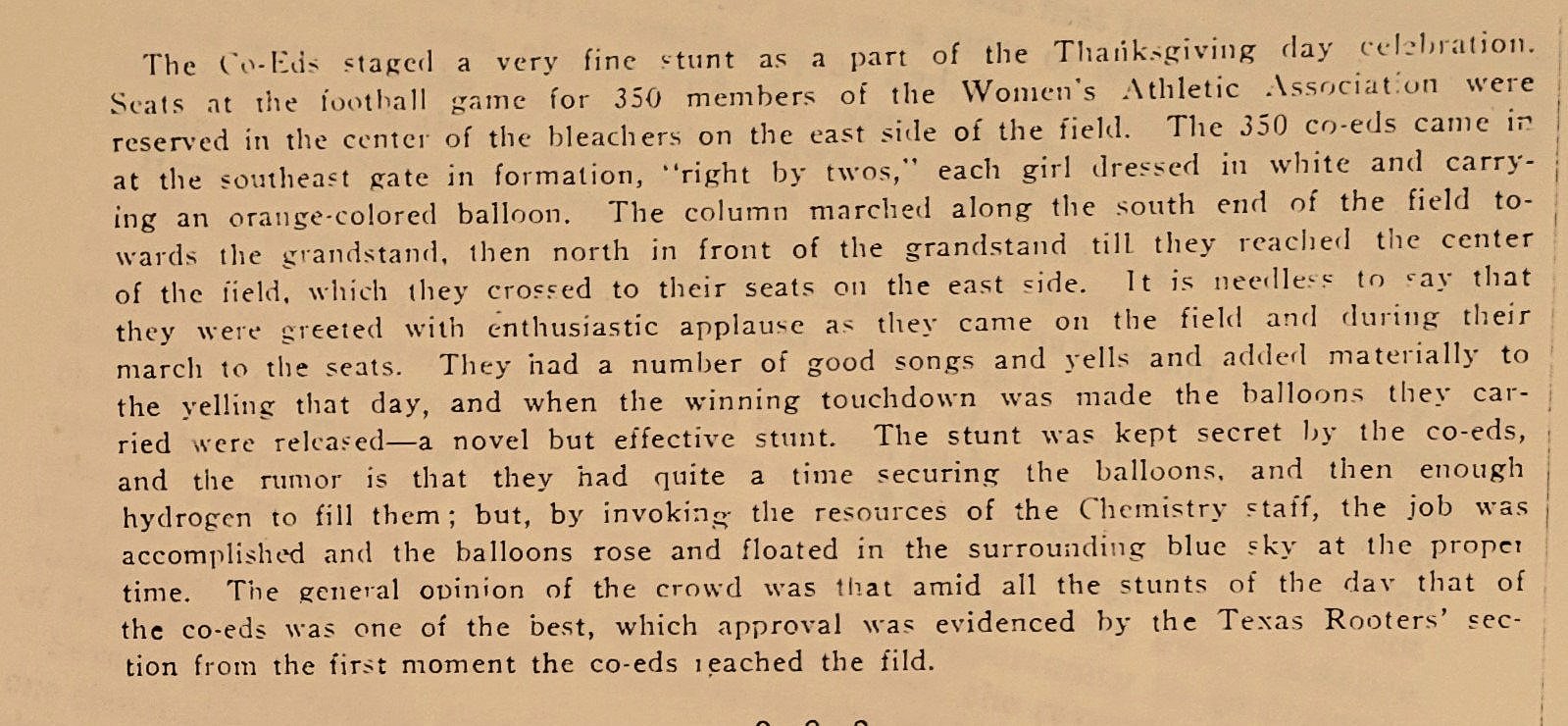 The Co-Eds staged a very fine stunt as a part of the Thanksgiving day celebration. Seats at the football game for 350 members of the Women's Athletic Association were reserved in the center of the bleachers on the east side of the field. The 350 co-eds came in at the southeast gate in formation, "right by twos," each girl dressed in white and carrying an orange-colored balloon. The column marched along the south end of the field towards the grandstand, then north in front of the grandstand till they reached the center of the field, which they crossed to their seats on the east side. It is needless to say that they were greeted with enthusiastic applause as they came on the field and during their march to the seats. They had a number of good songs and yells and added materially to the yelling that day, and when the winning touchdown was made the balloons they carried were released—a novel but effective stunt. The stunt was kept secret by the co-eds, and the rumor is that they had quite a time securing the balloons, and then enough hydrogen to fill them; but, by invoking the resources of the Chemistry staff, the job was accomplished and the balloons rose and floated in the surrounding blue sky at the proper time. The general opinion of the crowd was that amid all the stunts of the day that of the co-eds was one of the best, which approval was evidenced by the Texas Rooters' section from the first moment the co-eds reached the fild.